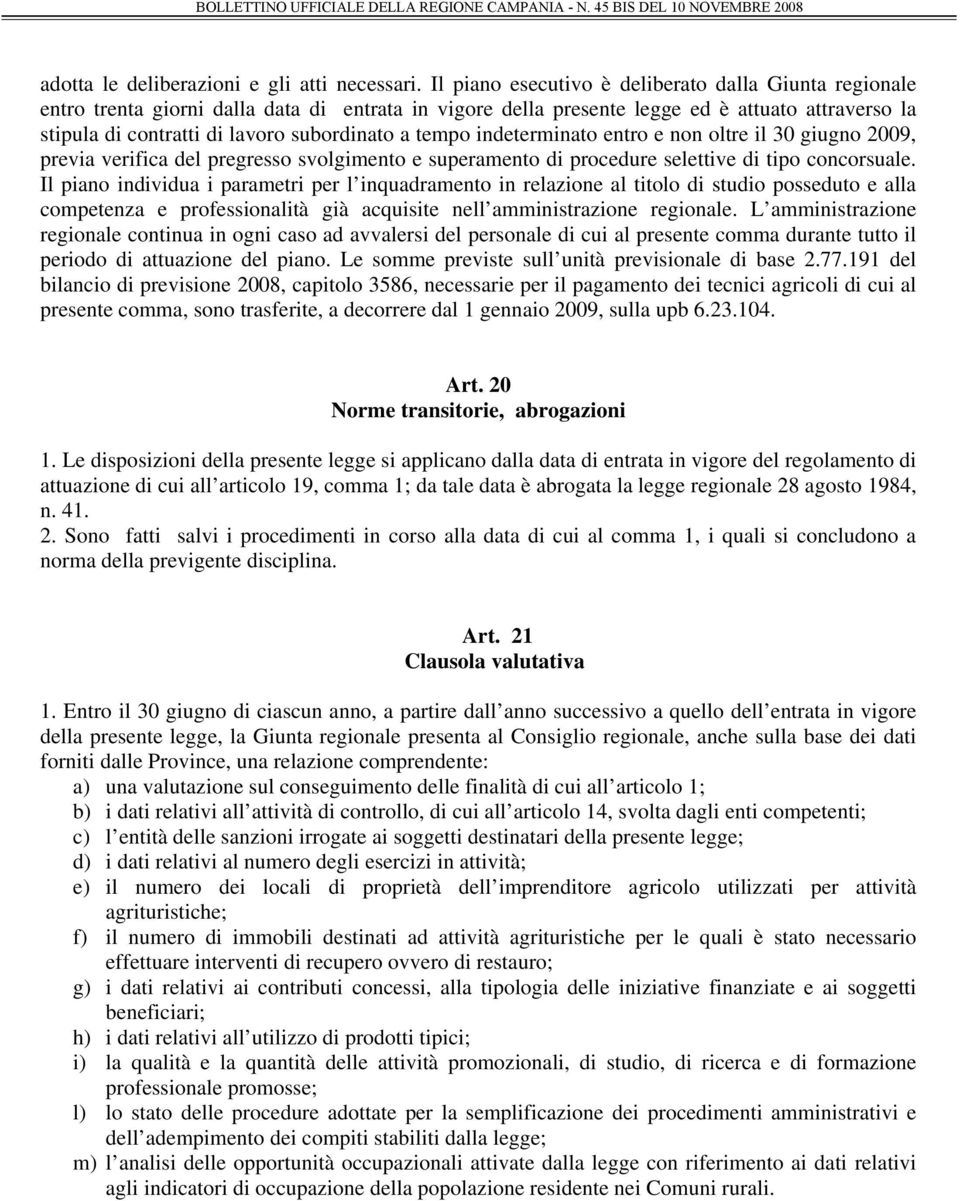 BOLLETTINO UFFICIALE DELLA REGIONE CAMPANIA - N. 45 BIS DEL 10 NOVEMBRE 2008

adotta le deliberazioni e gli atti necessari. Il piano esecutivo è deliberato dalla Giunta regionale entro trenta giorni dalla data di entrata in vigore della presente legge ed è attuato attraverso la stipula di contratti di lavoro subordinato a tempo indeterminato entro e non oltre il 30 giugno 2009, previa verifica del pregresso svolgimento e superamento di procedure selettive di tipo concorsuale. Il piano individua i parametri per l inquadramento in relazione al titolo di studio posseduto e alla competenza e professionalità già acquisite nell amministrazione regionale. L amministrazione regionale continua in ogni caso ad avvalersi del personale di cui al presente comma durante tutto il periodo di attuazione del piano. Le somme previste sull unità previsionale di base 2.77.191 del bilancio di previsione 2008, capitolo 3586, necessarie per il pagamento dei tecnici agricoli di cui al presente comma, sono trasferite, a decorrere dal 1 gennaio 2009, sulla upb 6.23.104.

Art. 20
Norme transitorie, abrogazioni

1. Le disposizioni della presente legge si applicano dalla data di entrata in vigore del regolamento di attuazione di cui all articolo 19, comma 1; da tale data è abrogata la legge regionale 28 agosto 1984, n. 41.
2. Sono fatti salvi i procedimenti in corso alla data di cui al comma 1, i quali si concludono a norma della previgente disciplina.

Art. 21
Clausola valutativa

1. Entro il 30 giugno di ciascun anno, a partire dall anno successivo a quello dell entrata in vigore della presente legge, la Giunta regionale presenta al Consiglio regionale, anche sulla base dei dati forniti dalle Province, una relazione comprendente:
a) una valutazione sul conseguimento delle finalità di cui all articolo 1;
b) i dati relativi all attività di controllo, di cui all articolo 14, svolta dagli enti competenti;
c) l entità delle sanzioni irrogate ai soggetti destinatari della presente legge;
d) i dati relativi al numero degli esercizi in attività;
e) il numero dei locali di proprietà dell imprenditore agricolo utilizzati per attività agrituristiche;
f) il numero di immobili destinati ad attività agrituristiche per le quali è stato necessario effettuare interventi di recupero ovvero di restauro;
g) i dati relativi ai contributi concessi, alla tipologia delle iniziative finanziate e ai soggetti beneficiari;
h) i dati relativi all utilizzo di prodotti tipici;
i) la qualità e la quantità delle attività promozionali, di studio, di ricerca e di formazione professionale promosse;
l) lo stato delle procedure adottate per la semplificazione dei procedimenti amministrativi e dell adempimento dei compiti stabiliti dalla legge;
m) l analisi delle opportunità occupazionali attivate dalla legge con riferimento ai dati relativi agli indicatori di occupazione della popolazione residente nei Comuni rurali.